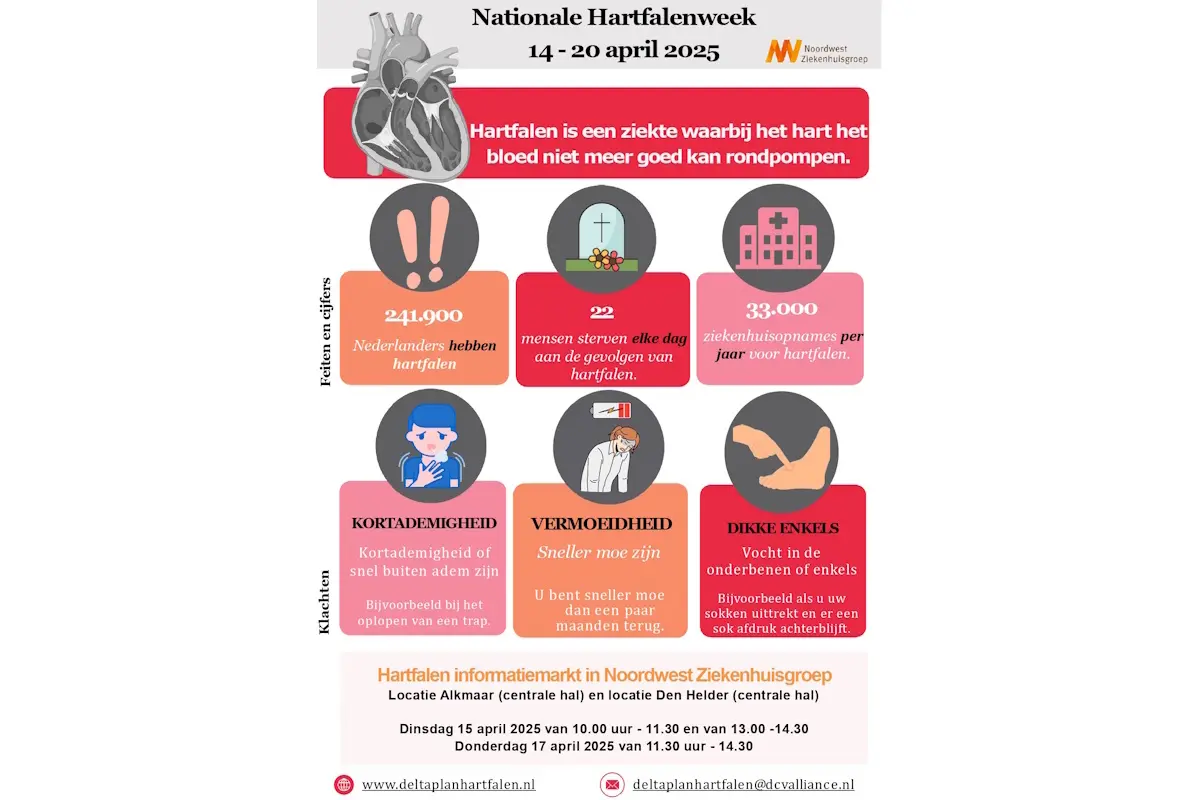 Nationale Hartfalenweek
14 - 20 april 2025

Noordwest Ziekenhuisgroep

Hartfalen is een ziekte waarbij het hart het bloed niet meer goed kan rondpompen.

Feiten en cijfers

241.900
Nederlanders hebben hartfalen

22
mensen sterven elke dag aan de gevolgen van hartfalen.

33.000
ziekenhuisopnames per jaar voor hartfalen.

Klachten

KORTADEMIGHEID
Kortademigheid of snel buiten adem zijn

Bijvoorbeeld bij het oplopen van een trap.

VERMOEIDHEID
Sneller moe zijn

U bent sneller moe dan een paar maanden terug.

DIKKE ENKELS
Vocht in de onderbenen of enkels

Bijvoorbeeld als u uw sokken uittrekt en er een sok afdruk achterblijft.

Hartfalen informatiemarkt in Noordwest Ziekenhuisgroep
Locatie Alkmaar (centrale hal) en locatie Den Helder (centrale hal)

Dinsdag 15 april 2025 van 10.00 uur - 11.30 en van 13.00 -14.30
Donderdag 17 april 2025 van 11.30 uur - 14.30

www.deltaplanhartfalen.nl
deltaplanhartfalen@dcvalliance.nl